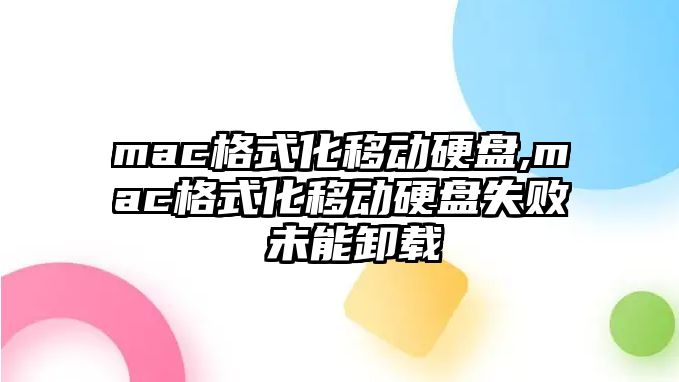 mac格式化移动硬盘,mac格式化移动硬盘失败未能卸载